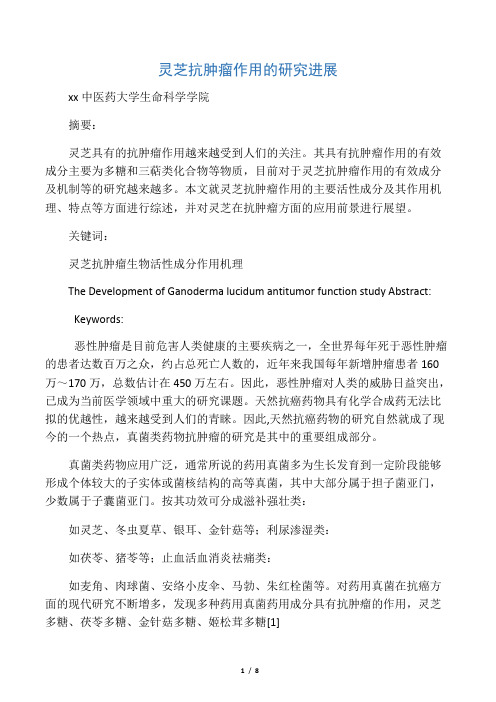 灵芝抗肿瘤作用的研究进展

xx 中医药大学生命科学学院

摘要：

灵芝具有的抗肿瘤作用越来越受到人们的关注。其具有抗肿瘤作用的有效成分主要为多糖和三萜类化合物等物质，目前对于灵芝抗肿瘤作用的有效成分及机制等的研究越来越多。本文就灵芝抗肿瘤作用的主要活性成分及其作用机理、特点等方面进行综述，并对灵芝在抗肿瘤方面的应用前景进行展望。

关键词：

灵芝抗肿瘤生物活性成分作用机理

The Development of Ganoderma lucidum antitumor function study Abstract:

Keywords:

恶性肿瘤是目前危害人类健康的主要疾病之一，全世界每年死于恶性肿瘤的患者达数百万之众，约占总死亡人数的，近年来我国每年新增肿瘤患者 160 万～170 万，总数估计在 450 万左右。因此，恶性肿瘤对人类的威胁日益突出，已成为当前医学领域中重大的研究课题。天然抗癌药物具有化学合成药无法比拟的优越性，越来越受到人们的青睐。因此,天然抗癌药物的研究自然就成了现今的一个热点，真菌类药物抗肿瘤的研究是其中的重要组成部分。

真菌类药物应用广泛，通常所说的药用真菌多为生长发育到一定阶段能够形成个体较大的子实体或菌核结构的高等真菌，其中大部分属于担子菌亚门，少数属于子囊菌亚门。按其功效可分成滋补强壮类：

如灵芝、冬虫夏草、银耳、金针菇等；利尿渗湿类：

如茯苓、猪苓等；止血活血消炎祛痛类：

如麦角、肉球菌、安络小皮伞、马勃、朱红栓菌等。对药用真菌在抗癌方面的现代研究不断增多，发现多种药用真菌药用成分具有抗肿瘤的作用，灵芝多糖、茯苓多糖、金针菇多糖、姬松茸多糖[1]

1 / 8